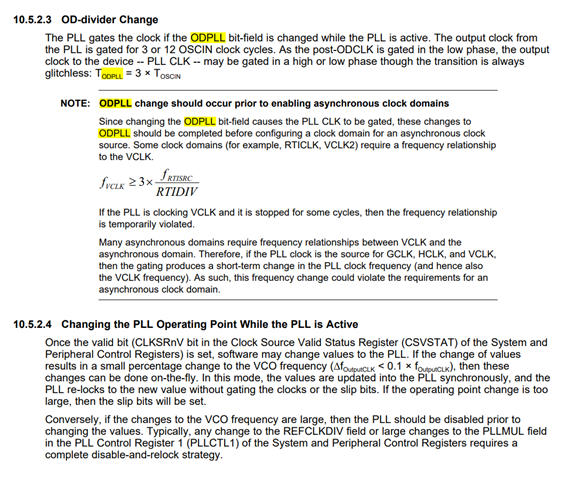 10.5.2.3 OD-divider Change

The PLL gates the clock if the ODPLL bit-field is changed while the PLL is active. The output clock from the PLL is gated for 3 or 12 OSCIN clock cycles. As the post-ODCLK is gated in the low phase, the output clock to the device -- PLL CLK -- may be gated in a high or low phase though the transition is always glitchless: $T_{ODPLL} = 3 \times T_{OSCIN}$

NOTE: ODPLL change should occur prior to enabling asynchronous clock domains

Since changing the ODPLL bit-field causes the PLL CLK to be gated, these changes to ODPLL should be completed before configuring a clock domain for an asynchronous clock source. Some clock domains (for example, RTICLK, VCLK2) require a frequency relationship to the VCLK.

$f_{VCLK} \geq 3 \times \frac{f_{RTISRC}}{RTIDIV}$

If the PLL is clocking VCLK and it is stopped for some cycles, then the frequency relationship is temporarily violated.

Many asynchronous domains require frequency relationships between VCLK and the asynchronous domain. Therefore, if the PLL clock is the source for GCLK, HCLK, and VCLK, then the gating produces a short-term change in the PLL clock frequency (and hence also the VCLK frequency). As such, this frequency change could violate the requirements for an asynchronous clock domain.

10.5.2.4 Changing the PLL Operating Point While the PLL is Active

Once the valid bit (CLKSRnV bit in the Clock Source Valid Status Register (CSVSTAT) of the System and Peripheral Control Registers) is set, software may change values to the PLL. If the change of values results in a small percentage change to the VCO frequency ($\Delta f_{OutputCLK} < 0.1 \times f_{OutputCLK}$), then these changes can be done on-the-fly. In this mode, the values are updated into the PLL synchronously, and the PLL re-locks to the new value without gating the clocks or the slip bits. If the operating point change is too large, then the slip bits will be set.

Conversely, if the changes to the VCO frequency are large, then the PLL should be disabled prior to changing the values. Typically, any change to the REFCLKDIV field or large changes to the PLLMUL field in the PLL Control Register 1 (PLLCTL1) of the System and Peripheral Control Registers requires a complete disable-and-relock strategy.